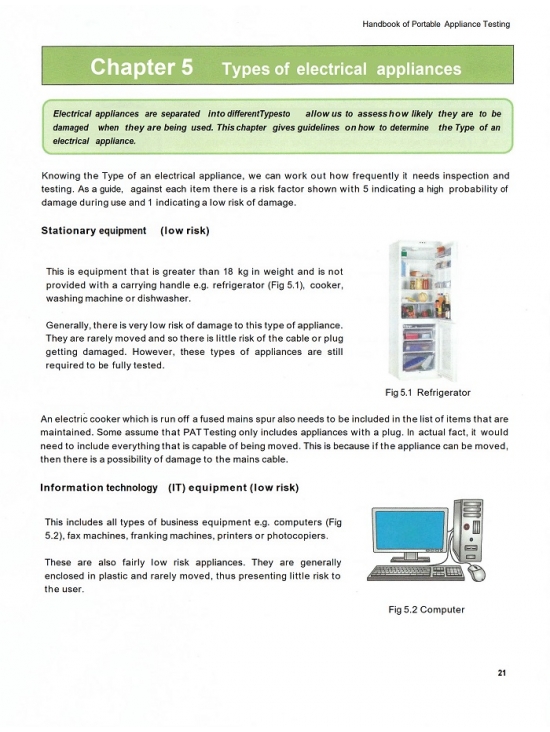 Handbook of Portable Appliance Testing

Chapter 5 Types of electrical appliances

Electrical appliances are separated into differentTypesto allow us to assess how likely they are to be damaged when they are being used. This chapter gives guidelines on how to determine the Type of an electrical appliance.

Knowing the Type of an electrical appliance, we can work out how frequently it needs inspection and testing. As a guide, against each item there is a risk factor shown with 5 indicating a high probability of damage during use and 1 indicating a low risk of damage.

Stationary equipment (low risk)

This is equipment that is greater than 18 kg in weight and is not provided with a carrying handle e.g. refrigerator (Fig 5.1), cooker, washing machine or dishwasher.

Generally, there is very low risk of damage to this type of appliance. They are rarely moved and so there is little risk of the cable or plug getting damaged. However, these types of appliances are still required to be fully tested.

Fig 5.1 Refrigerator

An electric cooker which is run off a fused mains spur also needs to be included in the list of items that are maintained. Some assume that PAT Testing only includes appliances with a plug. In actual fact, it would need to include everything that is capable of being moved. This is because if the appliance can be moved, then there is a possibility of damage to the mains cable.

Information technology (IT) equipment (low risk)

This includes all types of business equipment e.g. computers (Fig 5.2), fax machines, franking machines, printers or photocopiers.

These are also fairly low risk appliances. They are generally enclosed in plastic and rarely moved, thus presenting little risk to the user.

Fig 5.2 Computer

21